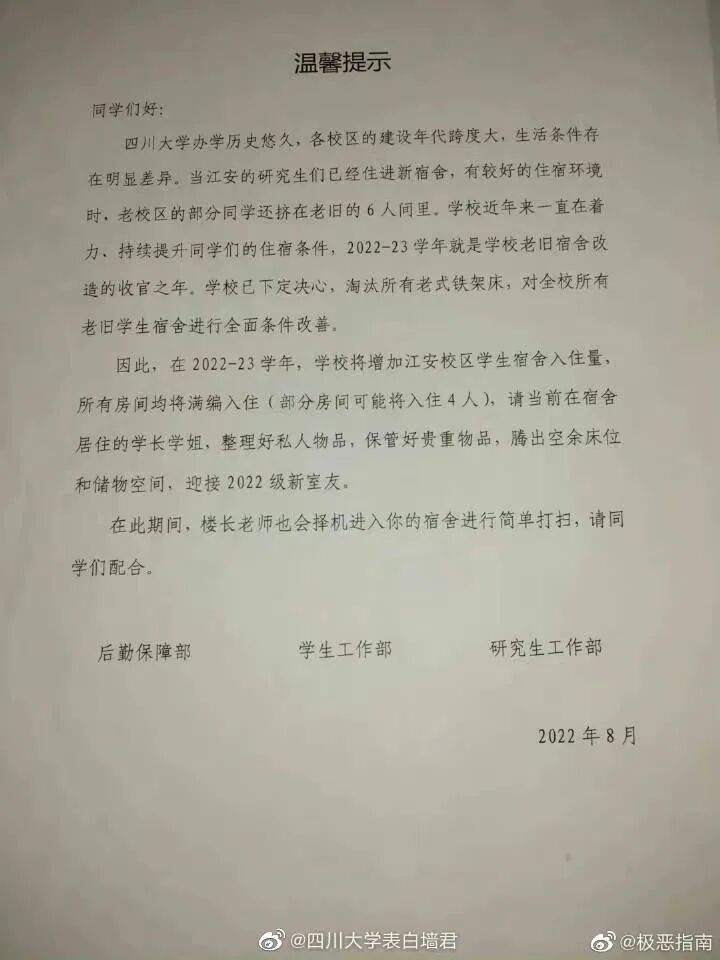 温馨提示

同学们好:

四川大学办学历史悠久，各校区的建设年代跨度大，生活条件存在明显差异。当江安的研究生们已经住进新宿舍，有较好的住宿环境时，老校区的部分同学还挤在老旧的6人间里。学校近年来一直在着力、持续提升同学们的住宿条件，2022-23学年就是学校老旧宿舍改造的收官之年。学校已下定决心，淘汰所有老式铁架床，对全校所有老旧学生宿舍进行全面条件改善。

因此，在2022-23学年，学校将增加江安校区学生宿舍入住量，所有房间均将满编入住（部分房间可能将入住4人），请当前在宿舍居住的学长学姐，整理好私人物品，保管好贵重物品，腾出空余床位和储物空间，迎接2022级新室友。

在此期间，楼长老师也会择机进入你的宿舍进行简单打扫，请同学们配合。

后勤保障部 学生工作部 研究生工作部

2022年8月

@四川大学表白墙君

@极恶指南